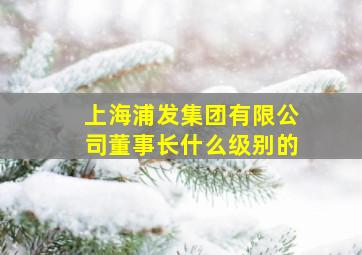 上海浦发集团有限公司董事长什么级别的